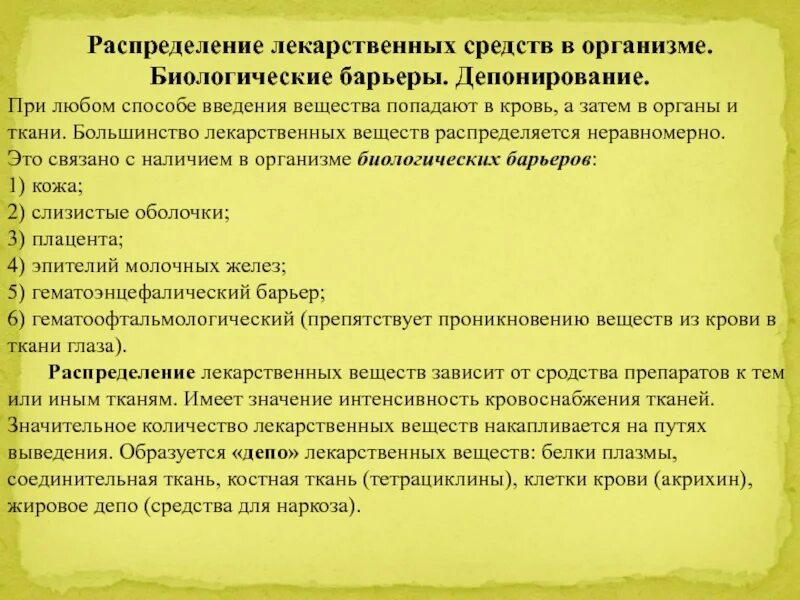 Распределение лекарственных средств в организме. Биологические барьеры. Депонирование.

При любом способе введения вещества попадают в кровь, а затем в органы и ткани. Большинство лекарственных веществ распределяется неравномерно. Это связано с наличием в организме биологических барьеров:
1) кожа;
2) слизистые оболочки;
3) плацента;
4) эпителий молочных желез;
5) гематоэнцефалический барьер;
6) гематоофтальмологический (препятствует проникновению веществ из крови в ткани глаза).

Распределение лекарственных веществ зависит от сродства препаратов к тем или иным тканям. Имеет значение интенсивность кровоснабжения тканей. Значительное количество лекарственных веществ накапливается на путях выведения. Образуется «депо» лекарственных веществ: белки плазмы, соединительная ткань, костная ткань (тетрациклины), клетки крови (акрихин), жировое депо (средства для наркоза).